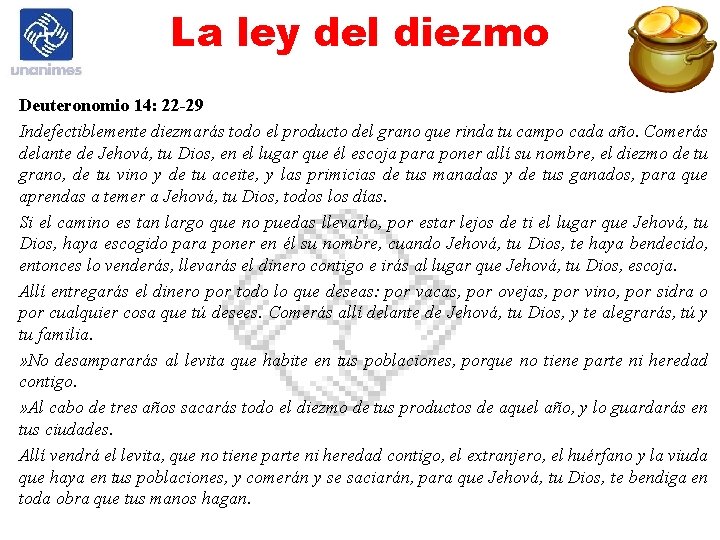 unanimes

La ley del diezmo

Deuteronomio 14: 22-29

Indefectiblemente diezmarás todo el producto del grano que rinda tu campo cada año. Comerás delante de Jehová, tu Dios, en el lugar que él escoja para poner allí su nombre, el diezmo de tu grano, de tu vino y de tu aceite, y las primicias de tus manadas y de tus ganados, para que aprendas a temer a Jehová, tu Dios, todos los días.

Si el camino es tan largo que no puedas llevarlo, por estar lejos de ti el lugar que Jehová, tu Dios, haya escogido para poner en él su nombre, cuando Jehová, tu Dios, te haya bendecido, entonces lo venderás, llevarás el dinero contigo e irás al lugar que Jehová, tu Dios, escoja.

Allí entregarás el dinero por todo lo que deseas: por vacas, por ovejas, por vino, por sidra o por cualquier cosa que tú desees. Comerás allí delante de Jehová, tu Dios, y te alegrarás, tú y tu familia.

»No desampararás al levita que habite en tus poblaciones, porque no tiene parte ni heredad contigo.

»Al cabo de tres años sacarás todo el diezmo de tus productos de aquel año, y lo guardarás en tus ciudades.

Allí vendrá el levita, que no tiene parte ni heredad contigo, el extranjero, el huérfano y la viuda que haya en tus poblaciones, y comerán y se saciarán, para que Jehová, tu Dios, te bendiga en toda obra que tus manos hagan.